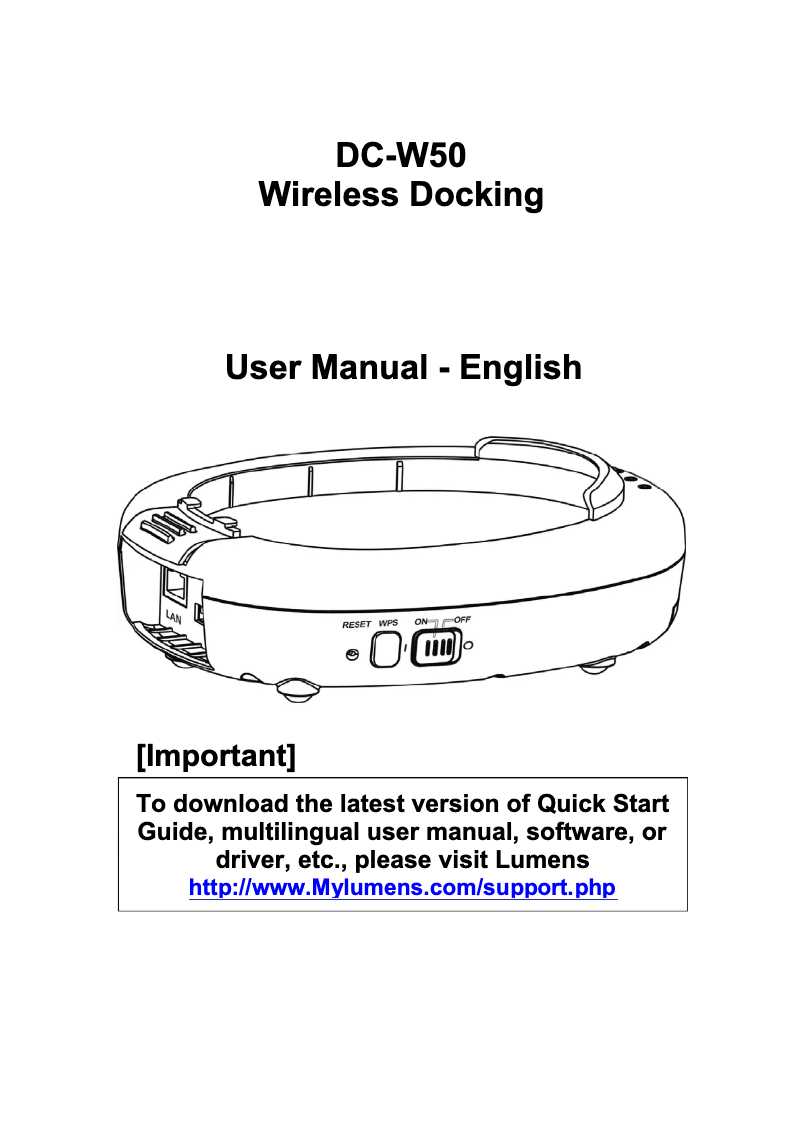 DC-W50
Wireless Docking

User Manual - English

LAN

RESET WPS ON OFF

[Important]

To download the latest version of Quick Start Guide, multilingual user manual, software, or driver, etc., please visit Lumens
http://www.Mylumens.com/support.php